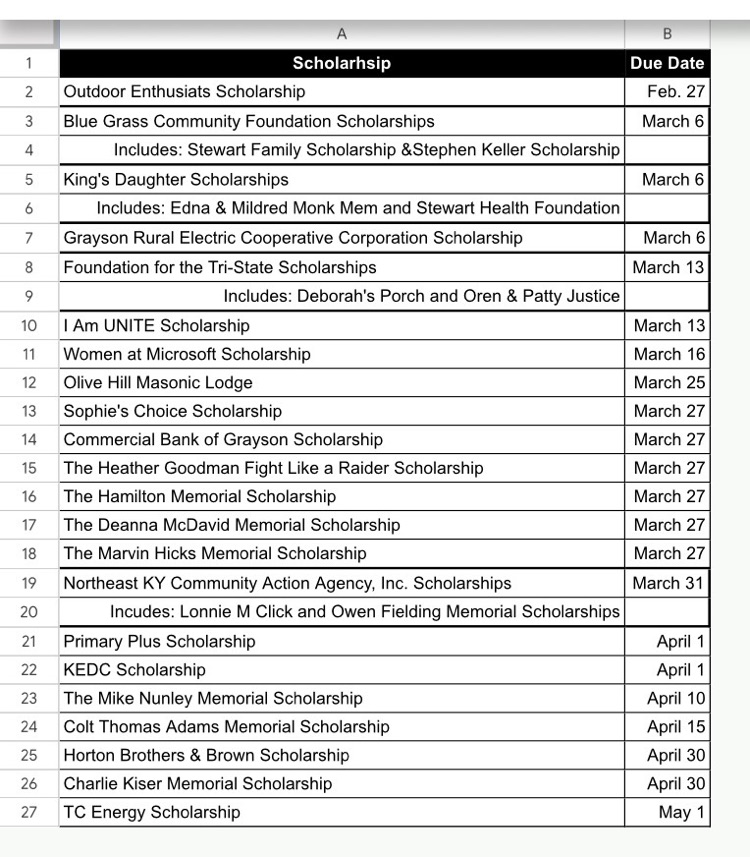 | | A | B |
|---|---|---|
| 1 | Scholarhsip | Due Date |
| 2 | Outdoor Enthusiats Scholarship | Feb. 27 |
| 3 | Blue Grass Community Foundation Scholarships | March 6 |
| 4 | Includes: Stewart Family Scholarship &Stephen Keller Scholarship | |
| 5 | King's Daughter Scholarships | March 6 |
| 6 | Includes: Edna & Mildred Monk Mem and Stewart Health Foundation | |
| 7 | Grayson Rural Electric Cooperative Corporation Scholarship | March 6 |
| 8 | Foundation for the Tri-State Scholarships | March 13 |
| 9 | Includes: Deborah's Porch and Oren & Patty Justice | |
| 10 | I Am UNITE Scholarship | March 13 |
| 11 | Women at Microsoft Scholarship | March 16 |
| 12 | Olive Hill Masonic Lodge | March 25 |
| 13 | Sophie's Choice Scholarship | March 27 |
| 14 | Commercial Bank of Grayson Scholarship | March 27 |
| 15 | The Heather Goodman Fight Like a Raider Scholarship | March 27 |
| 16 | The Hamilton Memorial Scholarship | March 27 |
| 17 | The Deanna McDavid Memorial Scholarship | March 27 |
| 18 | The Marvin Hicks Memorial Scholarship | March 27 |
| 19 | Northeast KY Community Action Agency, Inc. Scholarships | March 31 |
| 20 | Incudes: Lonnie M Click and Owen Fielding Memorial Scholarships | |
| 21 | Primary Plus Scholarship | April 1 |
| 22 | KEDC Scholarship | April 1 |
| 23 | The Mike Nunley Memorial Scholarship | April 10 |
| 24 | Colt Thomas Adams Memorial Scholarship | April 15 |
| 25 | Horton Brothers & Brown Scholarship | April 30 |
| 26 | Charlie Kiser Memorial Scholarship | April 30 |
| 27 | TC Energy Scholarship | May 1 |